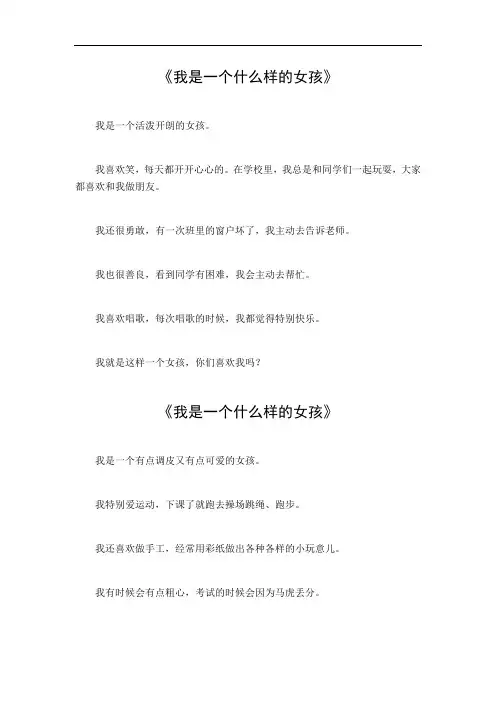 《我是一个什么样的女孩》

我是一个活泼开朗的女孩。

我喜欢笑，每天都开开心心的。在学校里，我总是和同学们一起玩耍，大家都喜欢和我做朋友。

我还很勇敢，有一次班里的窗户坏了，我主动去告诉老师。

我也很善良，看到同学有困难，我会主动去帮忙。

我喜欢唱歌，每次唱歌的时候，我都觉得特别快乐。

我就是这样一个女孩，你们喜欢我吗？

《我是一个什么样的女孩》

我是一个有点调皮又有点可爱的女孩。

我特别爱运动，下课了就跑去操场跳绳、跑步。

我还喜欢做手工，经常用彩纸做出各种各样的小玩意儿。

我有时候会有点粗心，考试的时候会因为马虎丢分。